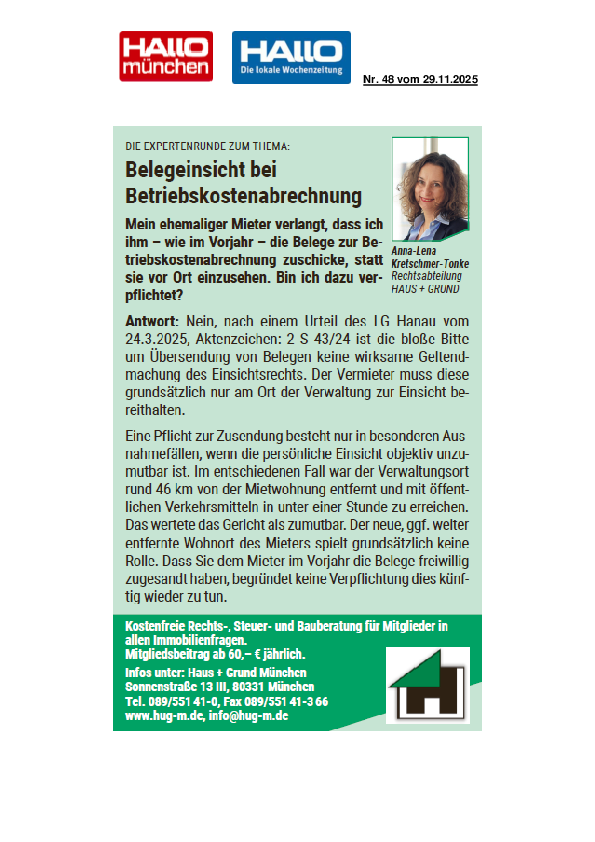 HALLO münchen

HALLO Die lokale Wochenzeitung

Nr. 48 vom 29.11.2025

DIE EXPERTENRUNDE ZUM THEMA:

Belegeinsicht bei Betriebskostenabrechnung

Mein ehemaliger Mieter verlangt, dass ich ihm – wie im Vorjahr – die Belege zur Betriebskostenabrechnung zuschicke, statt sie vor Ort einzusehen. Bin ich dazu verpflichtet?

Anna-Lena Kretschmer-Tonke Rechtsabteilung HAUS + GRUND

Antwort: Nein, nach einem Urteil des LG Hanau vom 24.3.2025, Aktenzeichen: 2 S 43/24 ist die bloße Bitte um Übersendung von Belegen keine wirksame Geltendmachung des Einsichtsrechts. Der Vermieter muss diese grundsätzlich nur am Ort der Verwaltung zur Einsicht bereithalten.

Eine Pflicht zur Zusendung besteht nur in besonderen Ausnahmefällen, wenn die persönliche Einsicht objektiv unzumutbar ist. Im entschiedenen Fall war der Verwaltungsort rund 46 km von der Mietwohnung entfernt und mit öffentlichen Verkehrsmitteln in unter einer Stunde zu erreichen. Das wertete das Gericht als zumutbar. Der neue, ggf. weiter entfernte Wohnort des Mieters spielt grundsätzlich keine Rolle. Dass Sie dem Mieter im Vorjahr die Belege freiwillig zugesandt haben, begründet keine Verpflichtung dies künftig wieder zu tun.

Kostenfreie Rechts-, Steuer- und Bauberatung für Mitglieder in allen Immobilienfragen.
Mitgliedsbeitrag ab 60,– € jährlich.

Infos unter: Haus + Grund München
Sonnenstraße 13 III, 80331 München
Tel. 089/551 41-0, Fax 089/551 41-3 66
www.hug-m.de, info@hug-m.de